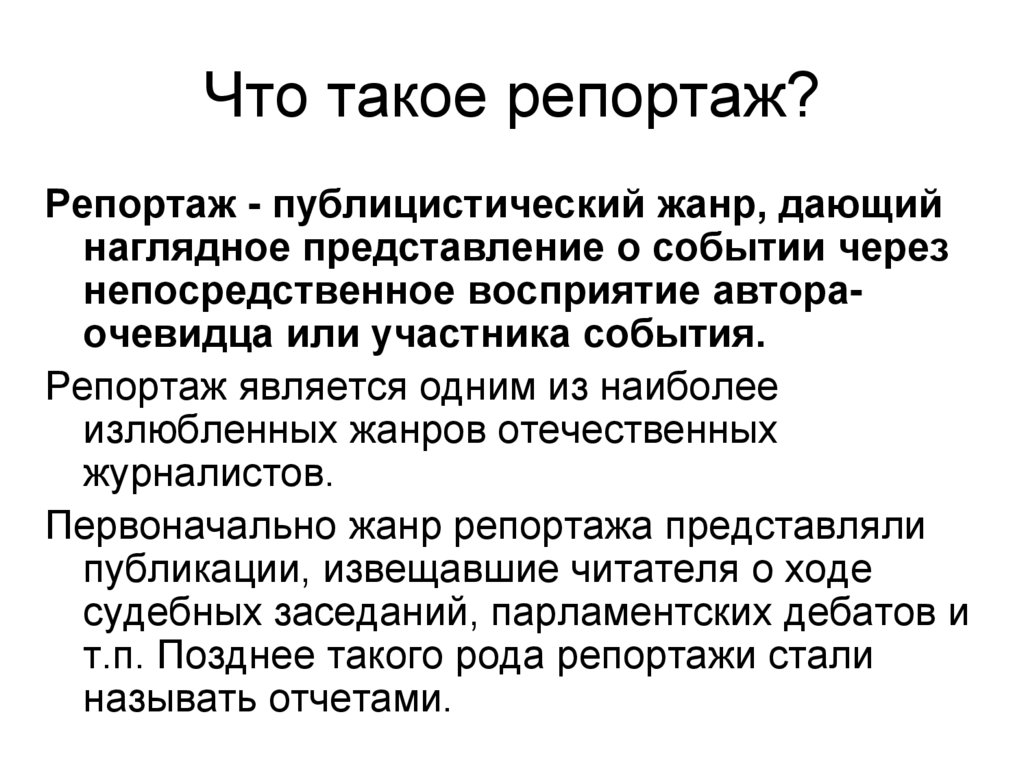 Что такое репортаж?

Репортаж - публицистический жанр, дающий наглядное представление о событии через непосредственное восприятие автора-очевидца или участника события.

Репортаж является одним из наиболее излюбленных жанров отечественных журналистов.

Первоначально жанр репортажа представляли публикации, извещавшие читателя о ходе судебных заседаний, парламентских дебатов и т.п. Позднее такого рода репортажи стали называть отчетами.